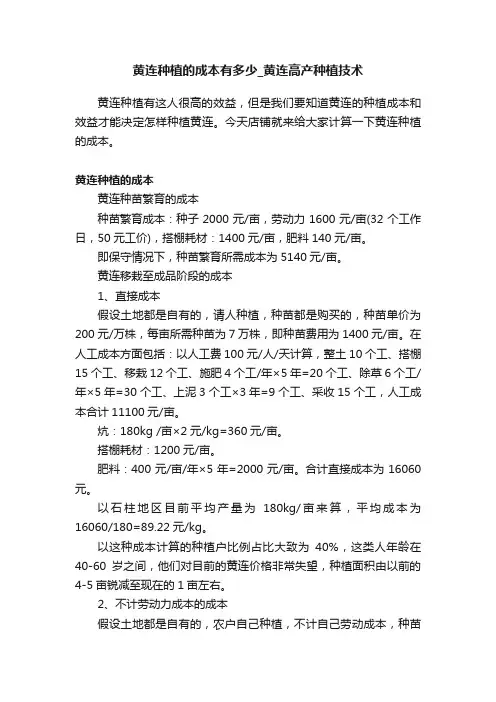 黄连种植的成本有多少_黄连高产种植技术

黄连种植有这人很高的效益，但是我们要知道黄连的种植成本和效益才能决定怎样种植黄连。今天店铺就来给大家计算一下黄连种植的成本。

黄连种植的成本

黄连种苗繁育的成本

种苗繁育成本：种子 2000 元/亩，劳动力 1600 元/亩(32 个工作日，50 元工价)，搭棚耗材：1400 元/亩，肥料 140 元/亩。

即保守情况下，种苗繁育所需成本为 5140 元/亩。

黄连移栽至成品阶段的成本

1、直接成本

假设土地都是自有的，请人种植，种苗都是购买的，种苗单价为 200 元/万株，每亩所需种苗为 7 万株，即种苗费用为 1400 元/亩。在人工成本方面包括：以人工费 100 元/人/天计算，整土 10 个工、搭棚 15 个工、移栽 12 个工、施肥 4 个工/年×5 年=20 个工、除草 6 个工/年×5 年=30 个工、上泥 3 个工×3 年=9 个工、采收 15 个工，人工成本合计 11100 元/亩。

炕：180kg /亩×2 元/kg=360 元/亩。

搭棚耗材：1200 元/亩。

肥料：400 元/亩/年×5 年=2000 元/亩。合计直接成本为 16060 元。

以石柱地区目前平均产量为 180kg/亩来算，平均成本为 16060/180=89.22 元/kg。

以这种成本计算的种植户比例占比大致为 40%，这类人年龄在 40-60 岁之间，他们对目前的黄连价格非常失望，种植面积由以前的 4-5 亩锐减至现在的 1 亩左右。

2、不计劳动力成本的成本

假设土地都是自有的，农户自己种植，不计自己劳动成本，种苗